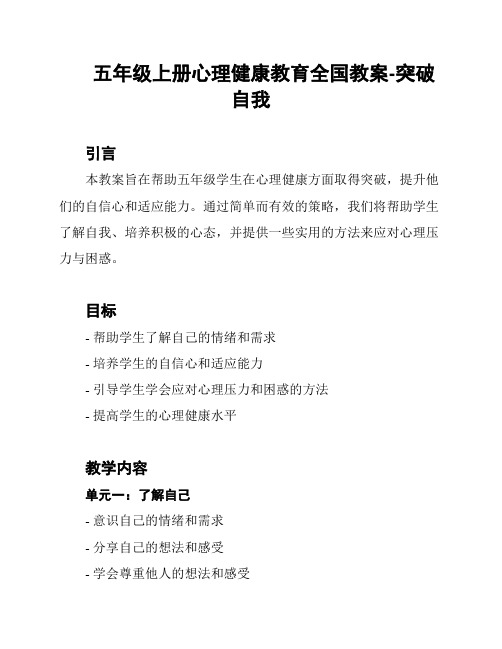 五年级上册心理健康教育全国教案-突破自我

引言

本教案旨在帮助五年级学生在心理健康方面取得突破，提升他们的自信心和适应能力。通过简单而有效的策略，我们将帮助学生了解自我、培养积极的心态，并提供一些实用的方法来应对心理压力与困惑。

目标

- 帮助学生了解自己的情绪和需求
- 培养学生的自信心和适应能力
- 引导学生学会应对心理压力和困惑的方法
- 提高学生的心理健康水平

教学内容

单元一：了解自己

- 意识自己的情绪和需求
- 分享自己的想法和感受
- 学会尊重他人的想法和感受